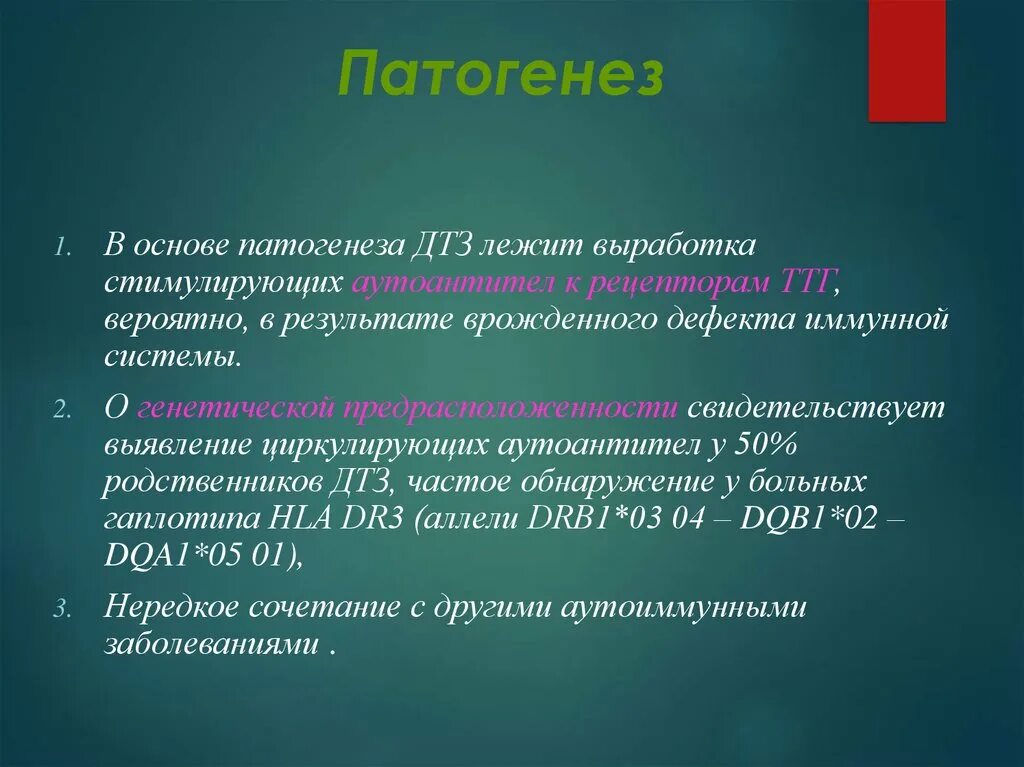 Патогенез

1. В основе патогенеза ДТЗ лежит выработка стимулирующих аутоантител к рецепторам ТТГ, вероятно, в результате врожденного дефекта иммунной системы.

2. О генетической предрасположенности свидетельствует выявление циркулирующих аутоантител у 50% родственников ДТЗ, частое обнаружение у больных гаплотипа HLA DR3 (аллели DRB1*03 04 – DQB1*02 – DQA1*05 01),

3. Нередкое сочетание с другими аутоиммунными заболеваниями .